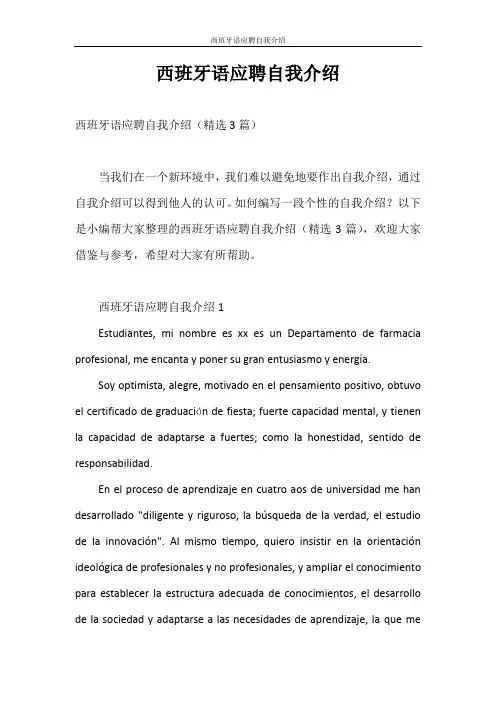 西班牙语应聘自我介绍

西班牙语应聘自我介绍

西班牙语应聘自我介绍（精选 3 篇）

当我们在一个新环境中，我们难以避免地要作出自我介绍，通过自我介绍可以得到他人的认可。如何编写一段个性的自我介绍？以下是小编帮大家整理的西班牙语应聘自我介绍（精选 3 篇），欢迎大家借鉴与参考，希望对大家有所帮助。

西班牙语应聘自我介绍 1

Estudiantes, mi nombre es xx es un Departamento de farmacia profesional, me encanta y poner su gran entusiasmo y energía.

Soy optimista, alegre, motivado en el pensamiento positivo, obtuvo el certificado de graduación de fiesta; fuerte capacidad mental, y tienen la capacidad de adaptarse a fuertes; como la honestidad, sentido de responsabilidad.

En el proceso de aprendizaje en cuatro aos de universidad me han desarrollado "diligente y riguroso, la búsqueda de la verdad, el estudio de la innovación". Al mismo tiempo, quiero insistir en la orientación ideológica de profesionales y no profesionales, y ampliar el conocimiento para establecer la estructura adecuada de conocimientos, el desarrollo de la sociedad y adaptarse a las necesidades de aprendizaje, la que me